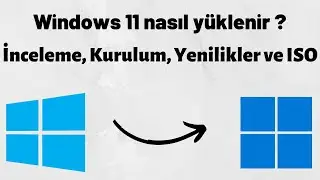 Windows 11 nasıl yüklenir ?
İnceleme, Kurulum, Yenilikler ve ISO